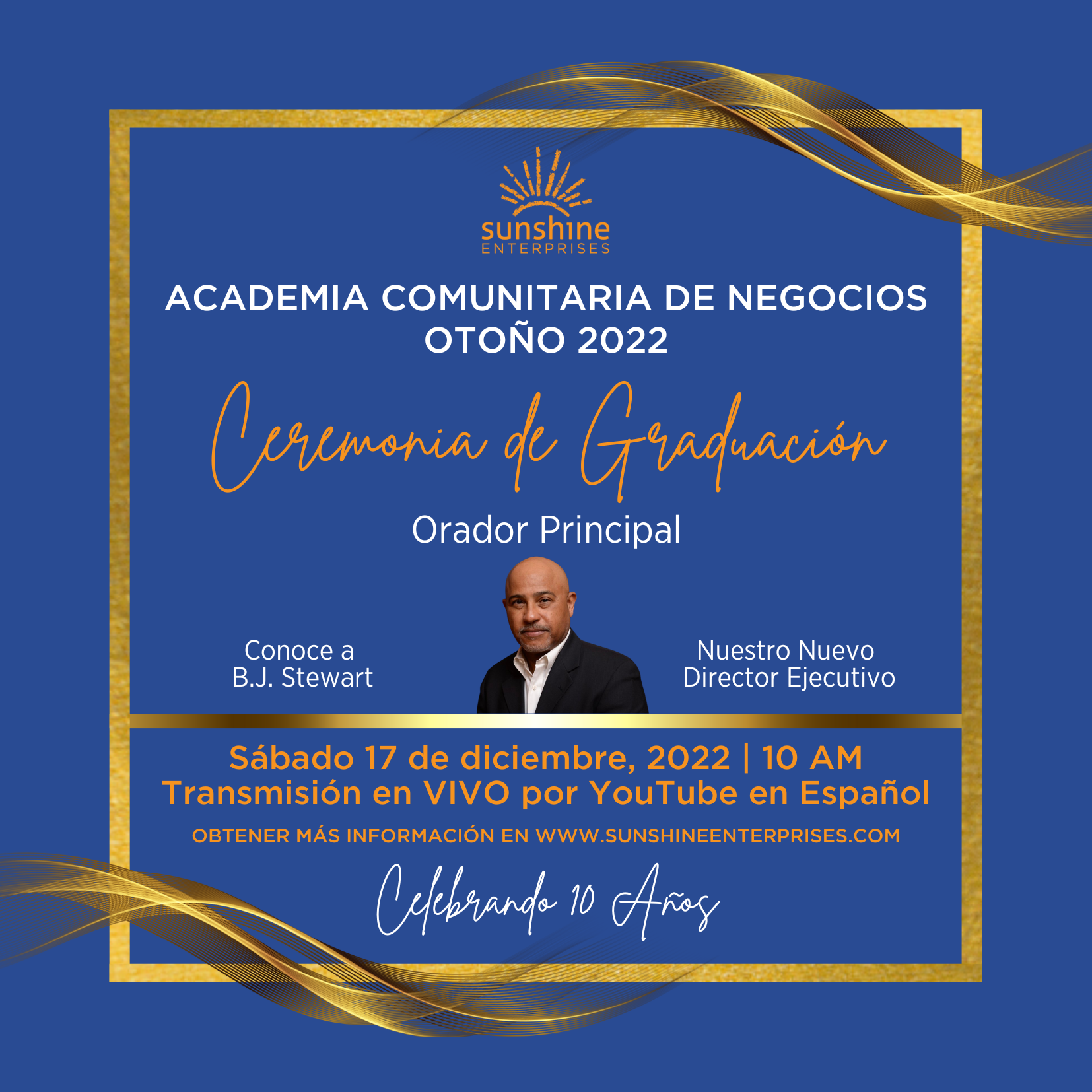 sunshine
ENTERPRISES

ACADEMIA COMUNITARIA DE NEGOCIOS
OTOÑO 2022

Ceremonia de Graduación

Orador Principal

Conoce a
B.J. Stewart

Nuestro Nuevo
Director Ejecutivo

Sábado 17 de diciembre, 2022 | 10 AM
Transmisión en VIVO por YouTube en Español

OBTENER MÁS INFORMACIÓN EN WWW.SUNSHINEENTERPRISES.COM

Celebrando 10 Años